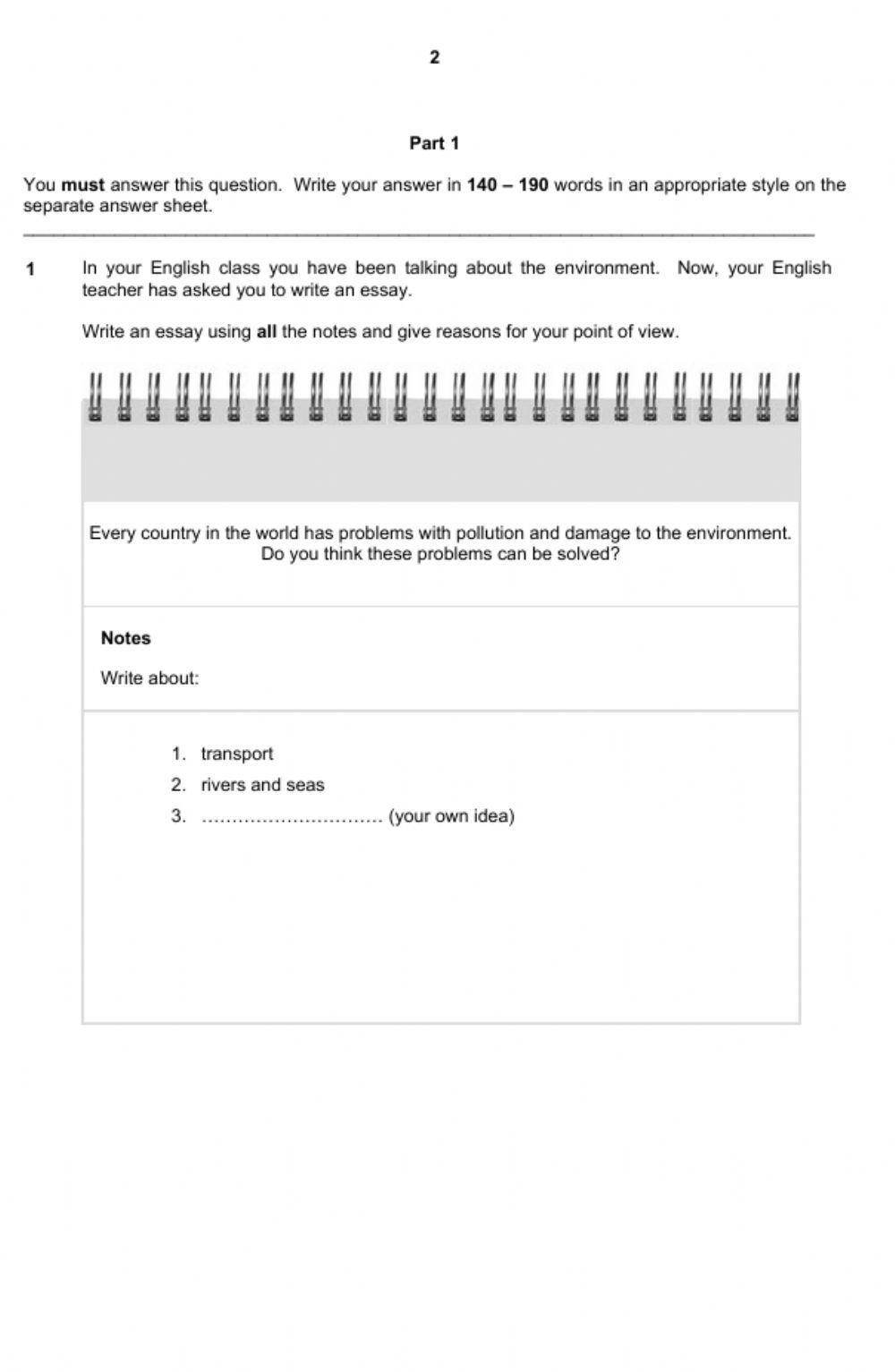 2

Part 1

You must answer this question. Write your answer in 140 – 190 words in an appropriate style on the separate answer sheet.

1 In your English class you have been talking about the environment. Now, your English teacher has asked you to write an essay.

Write an essay using all the notes and give reasons for your point of view.

Every country in the world has problems with pollution and damage to the environment. Do you think these problems can be solved?

Notes

Write about:

1. transport
2. rivers and seas
3. .............................. (your own idea)